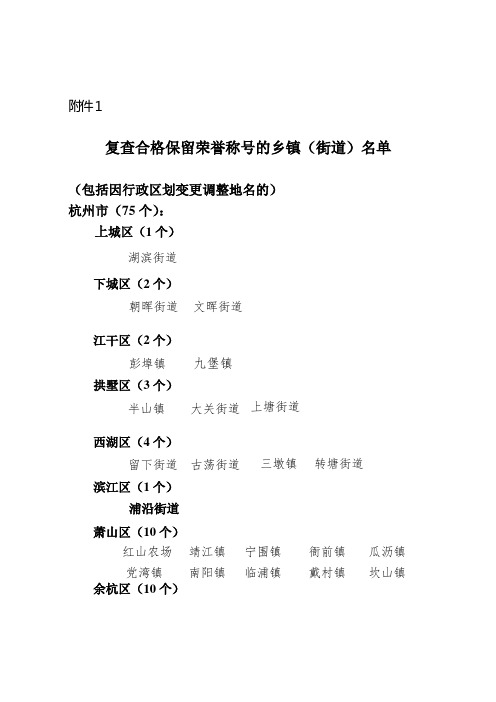 附件1

复查合格保留荣誉称号的乡镇（街道）名单

（包括因行政区划变更调整地名的）
杭州市（75个）：

上城区（1个）

湖滨街道

下城区（2个）

朝晖街道　文晖街道

江干区（2个）

彭埠镇　九堡镇

拱墅区（3个）

半山镇　大关街道　上塘街道

西湖区（4个）

留下街道　古荡街道　三墩镇　转塘街道

滨江区（1个）

浦沿街道

萧山区（10个）

红山农场　靖江镇　宁围镇　衙前镇　瓜沥镇
党湾镇　南阳镇　临浦镇　戴村镇　坎山镇

余杭区（10个）